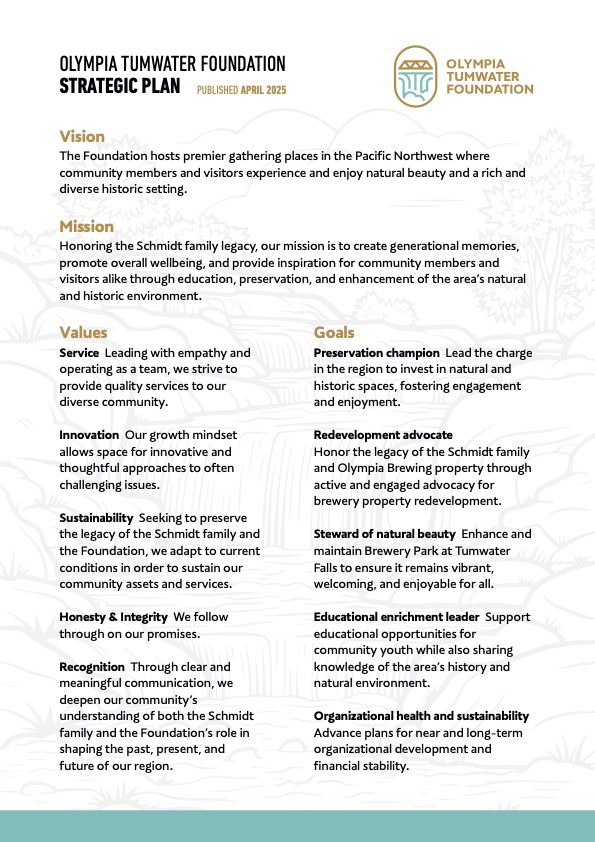 OLYMPIA TUMWATER FOUNDATION
STRATEGIC PLAN PUBLISHED APRIL 2025

OLYMPIA TUMWATER FOUNDATION

Vision
The Foundation hosts premier gathering places in the Pacific Northwest where community members and visitors experience and enjoy natural beauty and a rich and diverse historic setting.

Mission
Honoring the Schmidt family legacy, our mission is to create generational memories, promote overall wellbeing, and provide inspiration for community members and visitors alike through education, preservation, and enhancement of the area's natural and historic environment.

Values

Service Leading with empathy and operating as a team, we strive to provide quality services to our diverse community.

Innovation Our growth mindset allows space for innovative and thoughtful approaches to often challenging issues.

Sustainability Seeking to preserve the legacy of the Schmidt family and the Foundation, we adapt to current conditions in order to sustain our community assets and services.

Honesty & Integrity We follow through on our promises.

Recognition Through clear and meaningful communication, we deepen our community's understanding of both the Schmidt family and the Foundation's role in shaping the past, present, and future of our region.

Goals

Preservation champion Lead the charge in the region to invest in natural and historic spaces, fostering engagement and enjoyment.

Redevelopment advocate
Honor the legacy of the Schmidt family and Olympia Brewing property through active and engaged advocacy for brewery property redevelopment.

Steward of natural beauty Enhance and maintain Brewery Park at Tumwater Falls to ensure it remains vibrant, welcoming, and enjoyable for all.

Educational enrichment leader Support educational opportunities for community youth while also sharing knowledge of the area's history and natural environment.

Organizational health and sustainability
Advance plans for near and long-term organizational development and financial stability.